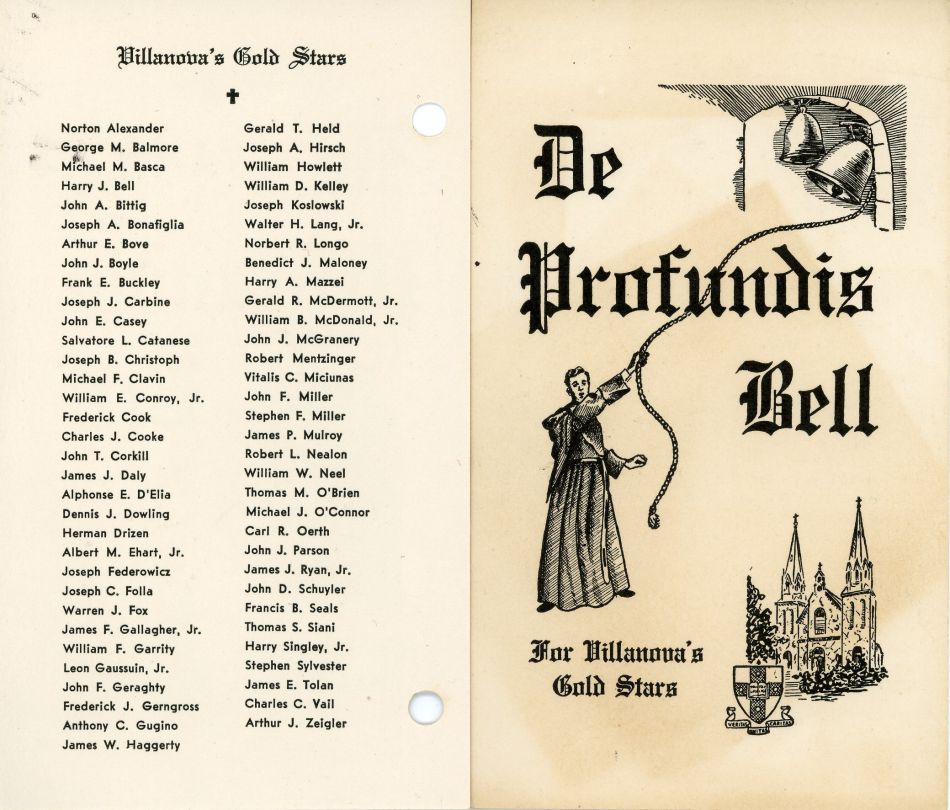 Villanova's Gold Stars

✝

Norton Alexander
George M. Balmore
Michael M. Basca
Harry J. Bell
John A. Bittig
Joseph A. Bonafiglia
Arthur E. Bove
John J. Boyle
Frank E. Buckley
Joseph J. Carbine
John E. Casey
Salvatore L. Catanese
Joseph B. Christoph
Michael F. Clavin
William E. Conroy, Jr.
Frederick Cook
Charles J. Cooke
John T. Corkill
James J. Daly
Alphonse E. D'Elia
Dennis J. Dowling
Herman Drizen
Albert M. Ehart, Jr.
Joseph Federowicz
Joseph C. Folla
Warren J. Fox
James F. Gallagher, Jr.
William F. Garrity
Leon Gaussuin, Jr.
John F. Geraghty
Frederick J. Gerngross
Anthony C. Gugino
James W. Haggerty

Gerald T. Held
Joseph A. Hirsch
William Howlett
William D. Kelley
Joseph Koslowski
Walter H. Lang, Jr.
Norbert R. Longo
Benedict J. Maloney
Harry A. Mazzei
Gerald R. McDermott, Jr.
William B. McDonald, Jr.
John J. McGranery
Robert Mentzinger
Vitalis C. Miciunas
John F. Miller
Stephen F. Miller
James P. Mulroy
Robert L. Nealon
William W. Neel
Thomas M. O'Brien
Michael J. O'Connor
Carl R. Oerth
John J. Parson
James J. Ryan, Jr.
John D. Schuyler
Francis B. Seals
Thomas S. Siani
Harry Singley, Jr.
Stephen Sylvester
James E. Tolan
Charles C. Vail
Arthur J. Zeigler

De Profundis Bell

For Villanova's Gold Stars

VERITAS UNITAS CARITAS